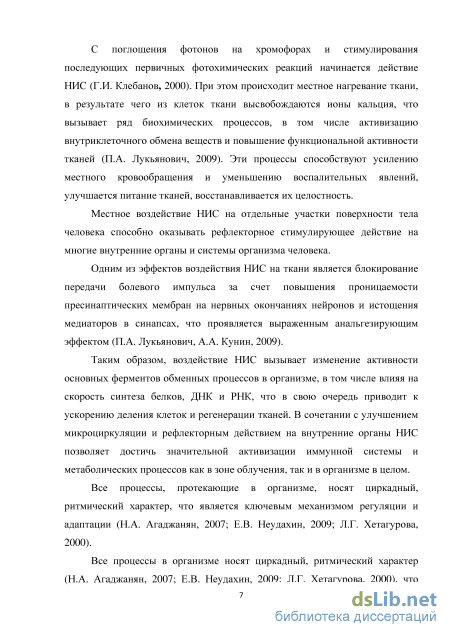 С поглощения фотонов на хромофорах и стимулирования последующих первичных фотохимических реакций начинается действие НИС (Г.И. Клебанов, 2000). При этом происходит местное нагревание ткани, в результате чего из клеток ткани высвобождаются ионы кальция, что вызывает ряд биохимических процессов, в том числе активизацию внутриклеточного обмена веществ и повышение функциональной активности тканей (П.А. Лукьянович, 2009). Эти процессы способствуют усилению местного кровообращения и уменьшению воспалительных явлений, улучшается питание тканей, восстанавливается их целостность.

Местное воздействие НИС на отдельные участки поверхности тела человека способно оказывать рефлекторное стимулирующее действие на многие внутренние органы и системы организма человека.

Одним из эффектов воздействия НИС на ткани является блокирование передачи болевого импульса за счет повышения проницаемости пресинаптических мембран на нервных окончаниях нейронов и истощения медиаторов в синапсах, что проявляется выраженным анальгезирующим эффектом (П.А. Лукьянович, А.А. Кунин, 2009).

Таким образом, воздействие НИС вызывает изменение активности основных ферментов обменных процессов в организме, в том числе влияя на скорость синтеза белков, ДНК и РНК, что в свою очередь приводит к ускорению деления клеток и регенерации тканей. В сочетании с улучшением микроциркуляции и рефлекторным действием на внутренние органы НИС позволяет достичь значительной активизации иммунной системы и метаболических процессов как в зоне облучения, так и в организме в целом.

Все процессы, протекающие в организме, носят циркадный, ритмический характер, что является ключевым механизмом регуляции и адаптации (Н.А. Агаджанян, 2007; Е.В. Неудахин, 2009; Л.Г. Хетагурова, 2000).

Все процессы в организме носят циркадный, ритмический характер (Н.А. Агаджанян, 2007; Е.В. Неудахин, 2009; Л.Г. Хетагурова, 2000), что

7

dsLib.net
библиотека диссертаций